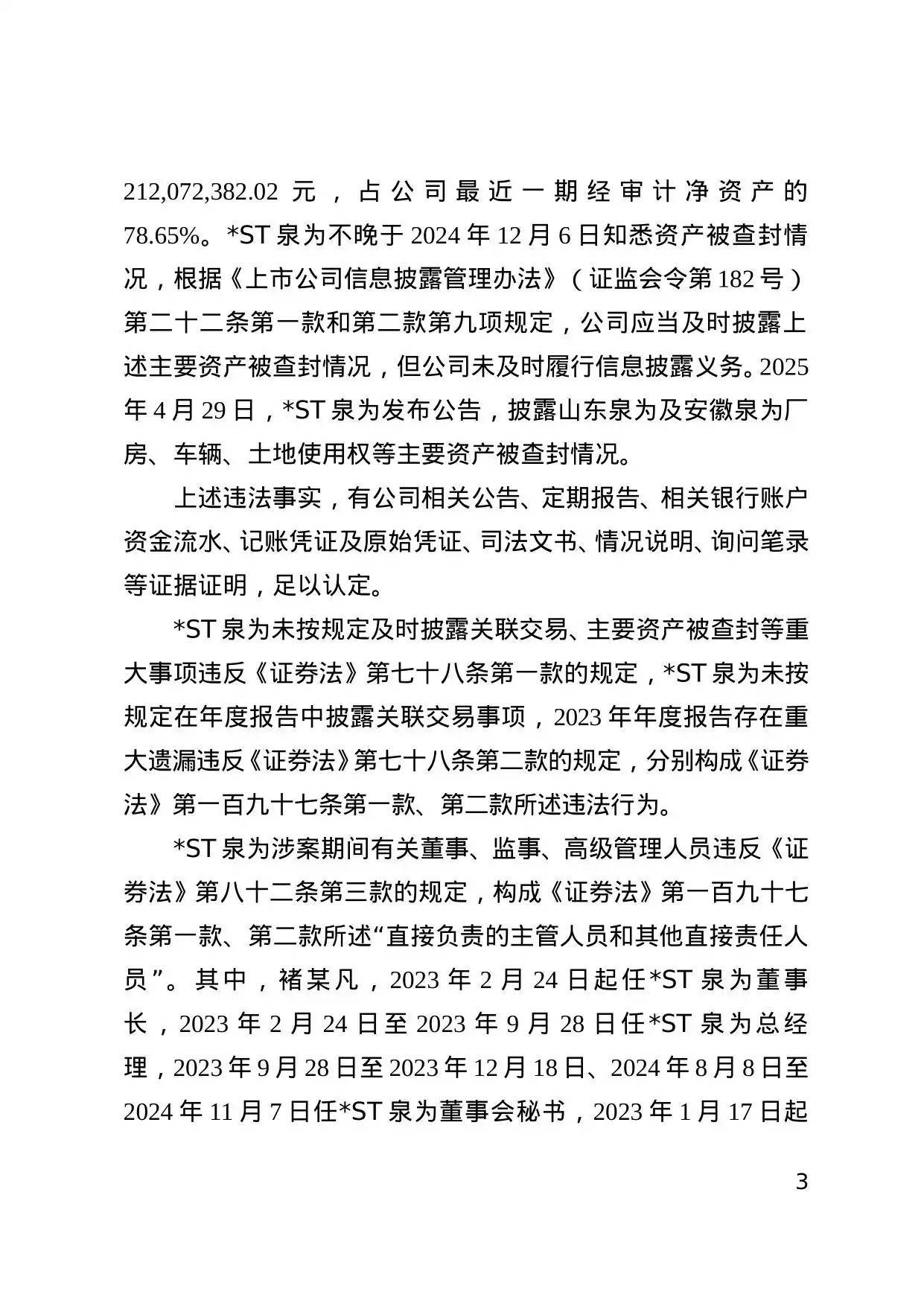 212,072,382.02 元，占公司最近一期经审计净资产的 78.65%。*ST 泉为不晚于 2024 年 12 月 6 日知悉资产被查封情况，根据《上市公司信息披露管理办法》（证监会令第 182 号）第二十二条第一款和第二款第九项规定，公司应当及时披露上述主要资产被查封情况，但公司未及时履行信息披露义务。2025 年 4 月 29 日，*ST 泉为发布公告，披露山东泉为及安徽泉为厂房、车辆、土地使用权等主要资产被查封情况。

上述违法事实，有公司相关公告、定期报告、相关银行账户资金流水、记账凭证及原始凭证、司法文书、情况说明、询问笔录等证据证明，足以认定。

*ST 泉为未按规定及时披露关联交易、主要资产被查封等重大事项违反《证券法》第七十八条第一款的规定，*ST 泉为未按规定在年度报告中披露关联交易事项，2023 年年度报告存在重大遗漏违反《证券法》第七十八条第二款的规定，分别构成《证券法》第一百九十七条第一款、第二款所述违法行为。

*ST 泉为涉案期间有关董事、监事、高级管理人员违反《证券法》第八十二条第三款的规定，构成《证券法》第一百九十七条第一款、第二款所述“直接负责的主管人员和其他直接责任人员”。其中，褚某凡，2023 年 2 月 24 日起任*ST 泉为董事长，2023 年 2 月 24 日至 2023 年 9 月 28 日任*ST 泉为总经理，2023 年 9 月 28 日至 2023 年 12 月 18 日、2024 年 8 月 8 日至 2024 年 11 月 7 日任*ST 泉为董事会秘书，2023 年 1 月 17 日起

3